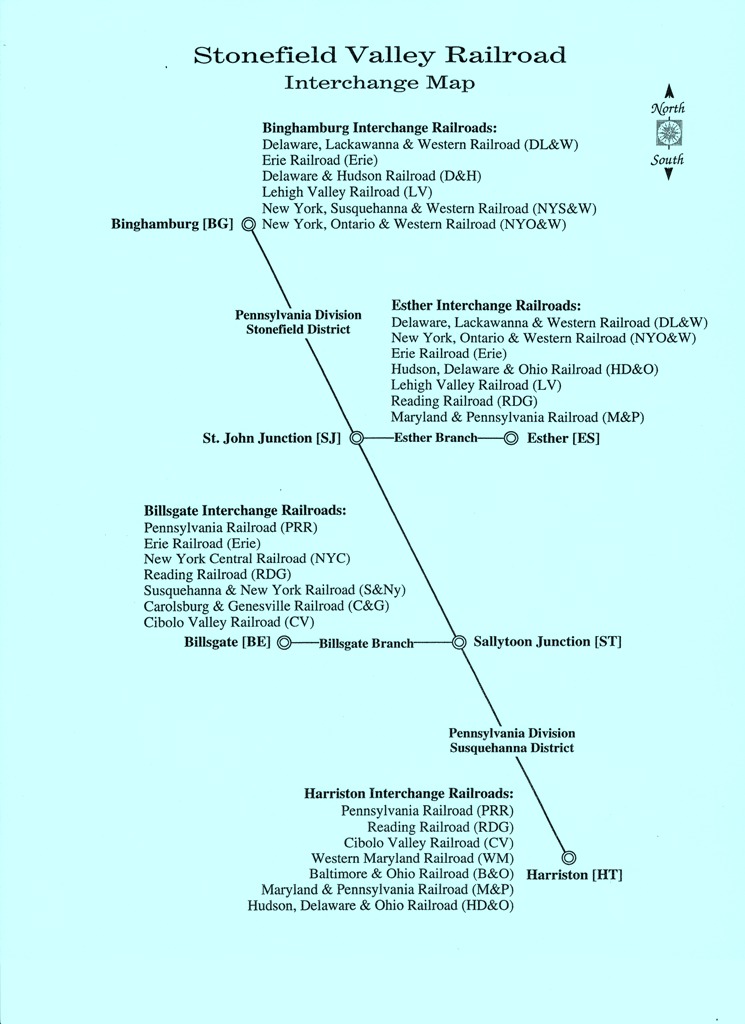 Stonefield Valley Railroad
Interchange Map

North
South

Binghamburg Interchange Railroads:
Delaware, Lackawanna & Western Railroad (DL&W)
Erie Railroad (Erie)
Delaware & Hudson Railroad (D&H)
Lehigh Valley Railroad (LV)
New York, Susquehanna & Western Railroad (NYS&W)
New York, Ontario & Western Railroad (NYO&W)

Binghamburg [BG]

Pennsylvania Division
Stonefield District

Esther Interchange Railroads:
Delaware, Lackawanna & Western Railroad (DL&W)
New York, Ontario & Western Railroad (NYO&W)
Erie Railroad (Erie)
Hudson, Delaware & Ohio Railroad (HD&O)
Lehigh Valley Railroad (LV)
Reading Railroad (RDG)
Maryland & Pennsylvania Railroad (M&P)

St. John Junction [SJ]
Esther Branch
Esther [ES]

Billsgate Interchange Railroads:
Pennsylvania Railroad (PRR)
Erie Railroad (Erie)
New York Central Railroad (NYC)
Reading Railroad (RDG)
Susquehanna & New York Railroad (S&Ny)
Carolsburg & Genesville Railroad (C&G)
Cibolo Valley Railroad (CV)

Billsgate [BE]
Billsgate Branch
Sallytoon Junction [ST]

Pennsylvania Division
Susquehanna District

Harriston Interchange Railroads:
Pennsylvania Railroad (PRR)
Reading Railroad (RDG)
Cibolo Valley Railroad (CV)
Western Maryland Railroad (WM)
Baltimore & Ohio Railroad (B&O)
Maryland & Pennsylvania Railroad (M&P)
Hudson, Delaware & Ohio Railroad (HD&O)

Harriston [HT]